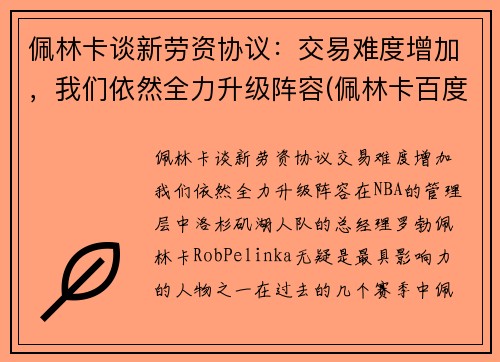 佩林卡谈新劳资协议：交易难度增加，我们依然全力升级阵容(佩林卡百度

佩林卡谈新劳资协议交易难度增加我们依然全力升级阵容在NBA的管理层中洛杉矶湖人队的总经理罗勃佩林卡RobPelinka无疑是最具影响力的人物之一在过去的几个赛季中佩